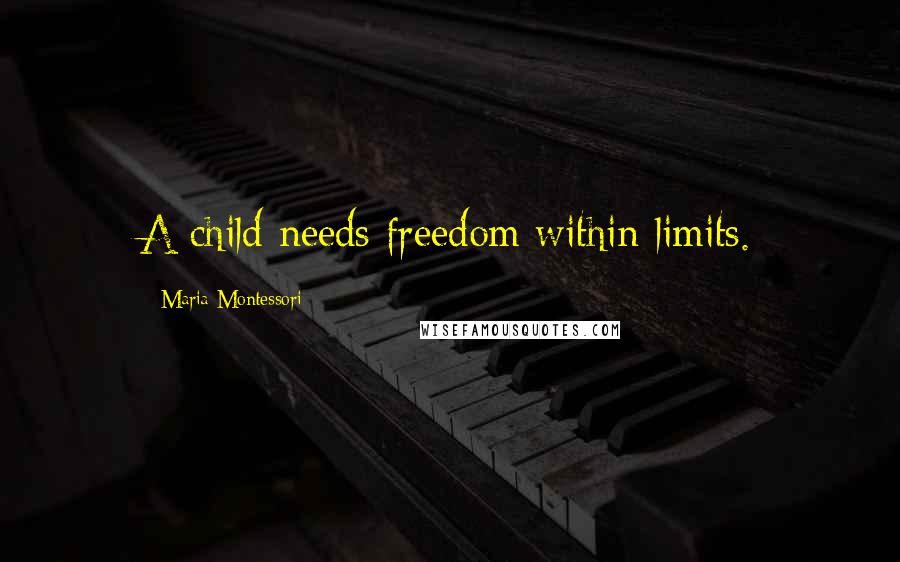 A child needs freedom within limits.

Maria Montessori

WISEFAMOUSQUOTES.COM